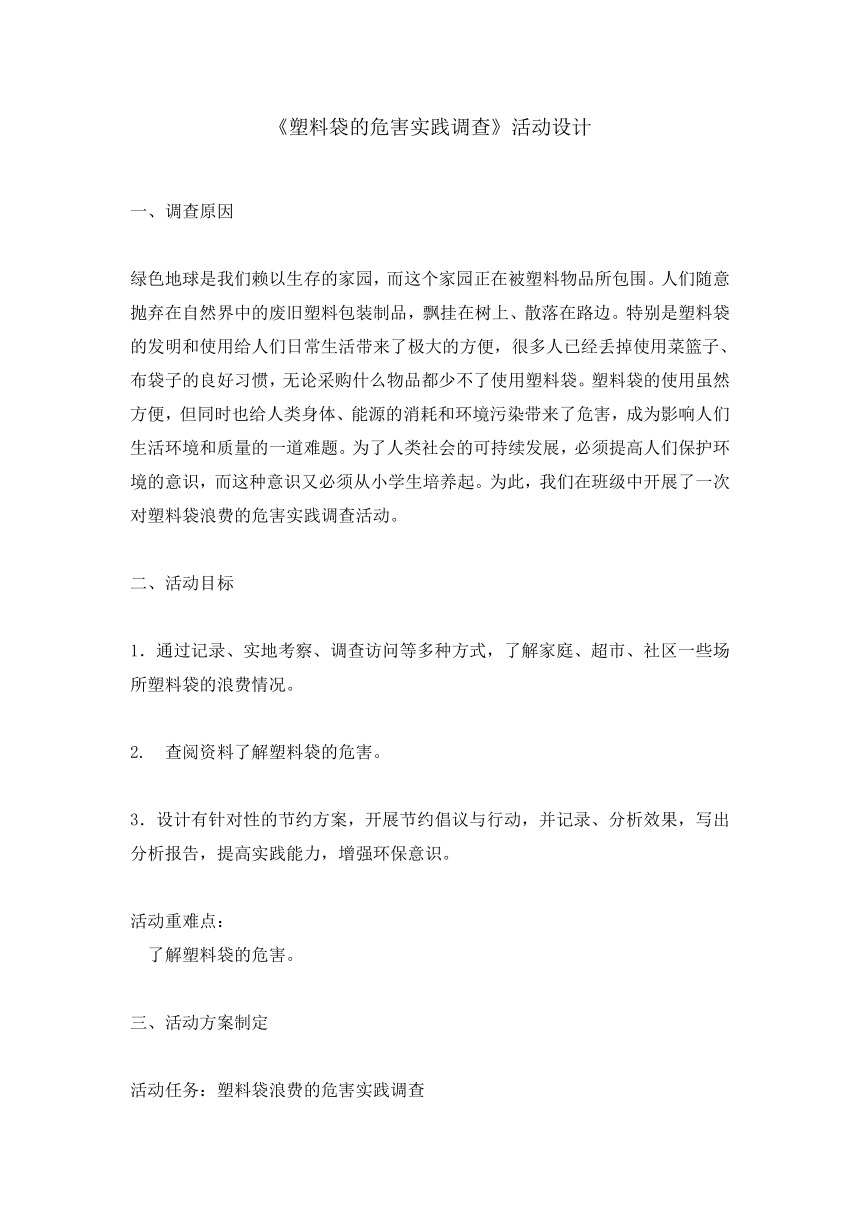 《塑料袋的危害实践调查》活动设计

一、调查原因

绿色地球是我们赖以生存的家园，而这个家园正在被塑料物品所包围。人们随意抛弃在自然界中的废旧塑料包装制品，飘挂在树上、散落在路边。特别是塑料袋的发明和使用给人们日常生活带来了极大的方便，很多人已经丢掉使用菜篮子、布袋子的良好习惯，无论采购什么物品都少不了使用塑料袋。塑料袋的使用虽然方便，但同时也给人类身体、能源的消耗和环境污染带来了危害，成为影响人们生活环境和质量的一道难题。为了人类社会的可持续发展，必须提高人们保护环境的意识，而这种意识又必须从小学生培养起。为此，我们在班级中开展了一次对塑料袋浪费的危害实践调查活动。

二、活动目标

1．通过记录、实地考察、调查访问等多种方式，了解家庭、超市、社区一些场所塑料袋的浪费情况。

2.　查阅资料了解塑料袋的危害。

3．设计有针对性的节约方案，开展节约倡议与行动，并记录、分析效果，写出分析报告，提高实践能力，增强环保意识。

活动重难点：
了解塑料袋的危害。

三、活动方案制定

活动任务：塑料袋浪费的危害实践调查